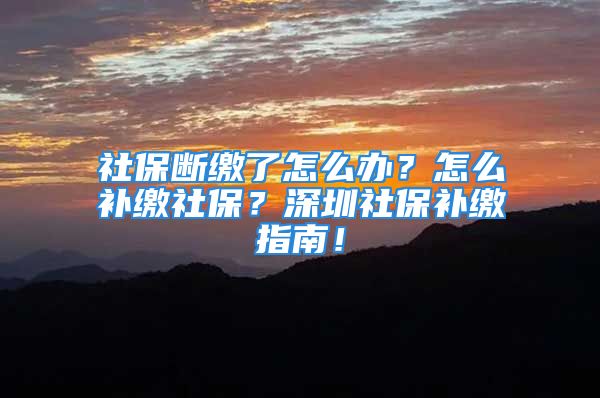 社保断缴了怎么办？怎么补缴社保？深圳社保补缴指南！